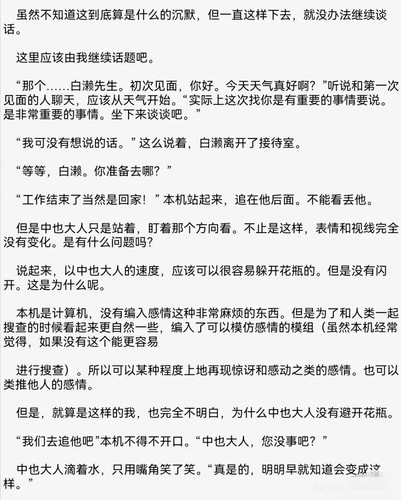 虽然不知道这到底算是什么的沉默，但一直这样下去，就没办法继续谈话。

这里应该由我继续话题吧。

“那个……白濑先生。初次见面，你好。今天天气真好啊？”听说和第一次见面的人聊天，应该从天气开始。“实际上这次找你是有重要的事情要说。是非常重要的事情。坐下来谈谈吧。”

“我可没有想说的话。”这么说着，白濑离开了接待室。

“等等，白濑。你准备去哪？”

“工作结束了当然是回家！”本机站起来，追在他后面。不能看丢他。

但是中也大人只是站着，盯着那个方向看。不止是这样，表情和视线完全没有变化。是有什么问题吗？

说起来，以中也大人的速度，应该可以很容易躲开花瓶的。但是没有闪开。这是为什么呢。

本机是计算机，没有编入感情这种非常麻烦的东西。但是为了和人类一起搜查的时候看起来更自然一些，编入了可以模仿感情的模组（虽然本机经常觉得，如果没有这个能更容易

进行搜查）。所以可以某种程度上地再现惊讶和感动之类的感情。也可以类推他人的感情。

但是，就算是这样的我，也完全不明白，为什么中也大人没有避开花瓶。

“我们去追他吧”本机不得不开口。“中也大人，您没事吧？”

中也大人滴着水，只用嘴角笑了笑。“真是的，明明早就知道会变成这样。”